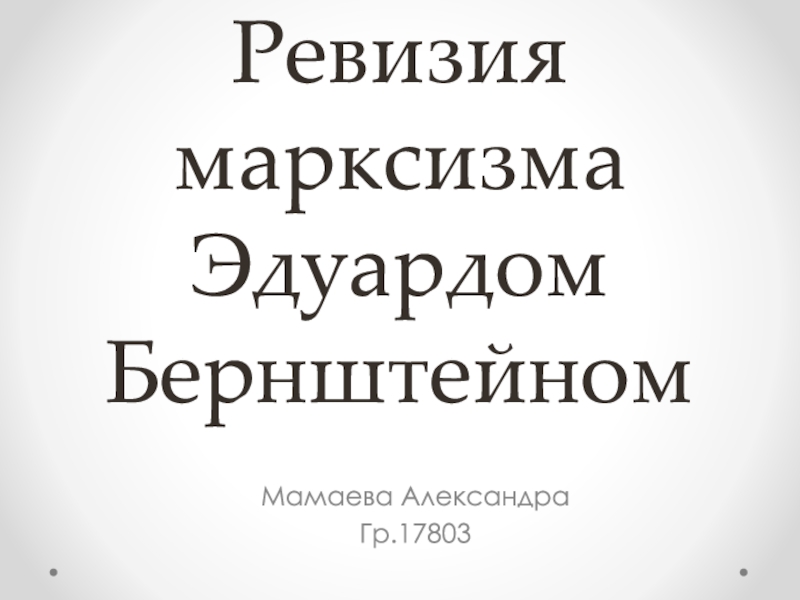 Ревизия марксизма Эдуардом Бернштейном

Мамаева Александра
Гр.17803